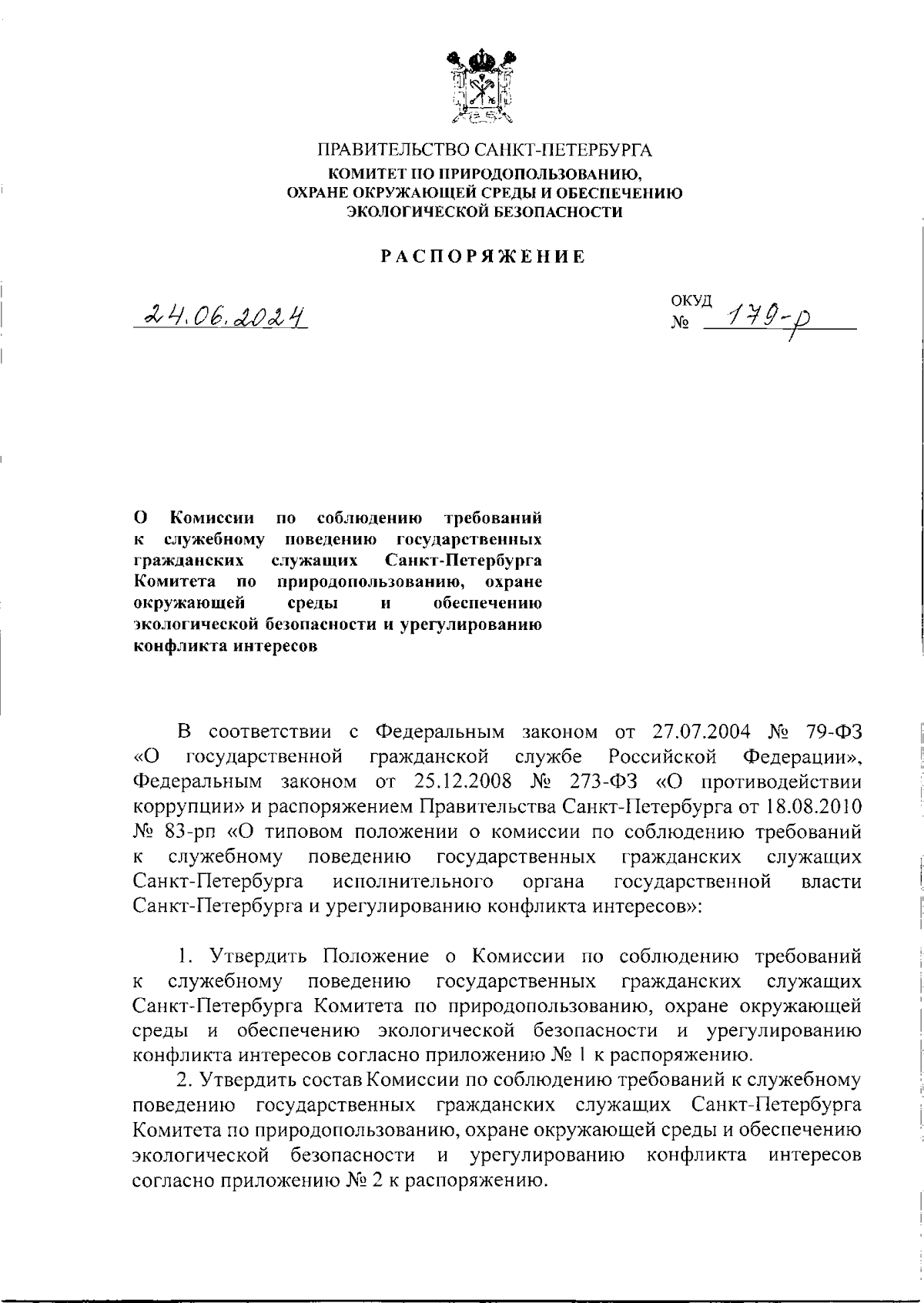 ПРАВИТЕЛЬСТВО САНКТ-ПЕТЕРБУРГА
КОМИТЕТ ПО ПРИРОДОПОЛЬЗОВАНИЮ, ОХРАНЕ ОКРУЖАЮЩЕЙ СРЕДЫ И ОБЕСПЕЧЕНИЮ ЭКОЛОГИЧЕСКОЙ БЕЗОПАСНОСТИ

РАСПОРЯЖЕНИЕ

24.06.2024

ОКУД
№ 179-р

О Комиссии по соблюдению требований к служебному поведению государственных гражданских служащих Санкт-Петербурга Комитета по природопользованию, охране окружающей среды и обеспечению экологической безопасности и урегулированию конфликта интересов

В соответствии с Федеральным законом от 27.07.2004 № 79-ФЗ «О государственной гражданской службе Российской Федерации», Федеральным законом от 25.12.2008 № 273-ФЗ «О противодействии коррупции» и распоряжением Правительства Санкт-Петербурга от 18.08.2010 № 83-рп «О типовом положении о комиссии по соблюдению требований к служебному поведению государственных гражданских служащих Санкт-Петербурга исполнительного органа государственной власти Санкт-Петербурга и урегулированию конфликта интересов»:

1. Утвердить Положение о Комиссии по соблюдению требований к служебному поведению государственных гражданских служащих Санкт-Петербурга Комитета по природопользованию, охране окружающей среды и обеспечению экологической безопасности и урегулированию конфликта интересов согласно приложению № 1 к распоряжению.

2. Утвердить состав Комиссии по соблюдению требований к служебному поведению государственных гражданских служащих Санкт-Петербурга Комитета по природопользованию, охране окружающей среды и обеспечению экологической безопасности и урегулированию конфликта интересов согласно приложению № 2 к распоряжению.